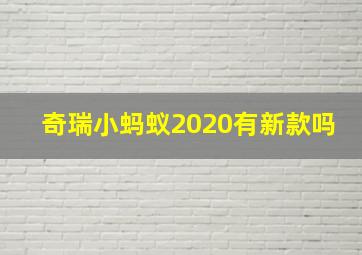 奇瑞小蚂蚁2020有新款吗